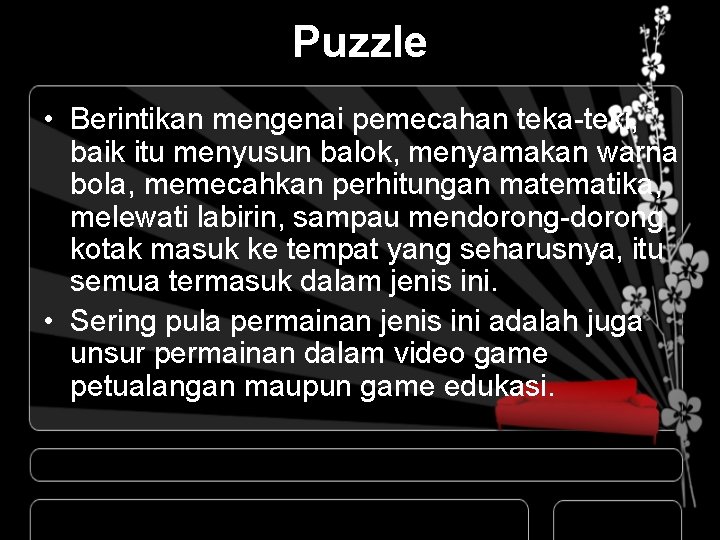 Puzzle

• Berintikan mengenai pemecahan teka-teki, baik itu menyusun balok, menyamakan warna bola, memecahkan perhitungan matematika, melewati labirin, sampau mendorong-dorong kotak masuk ke tempat yang seharusnya, itu semua termasuk dalam jenis ini.

• Sering pula permainan jenis ini adalah juga unsur permainan dalam video game petualangan maupun game edukasi.